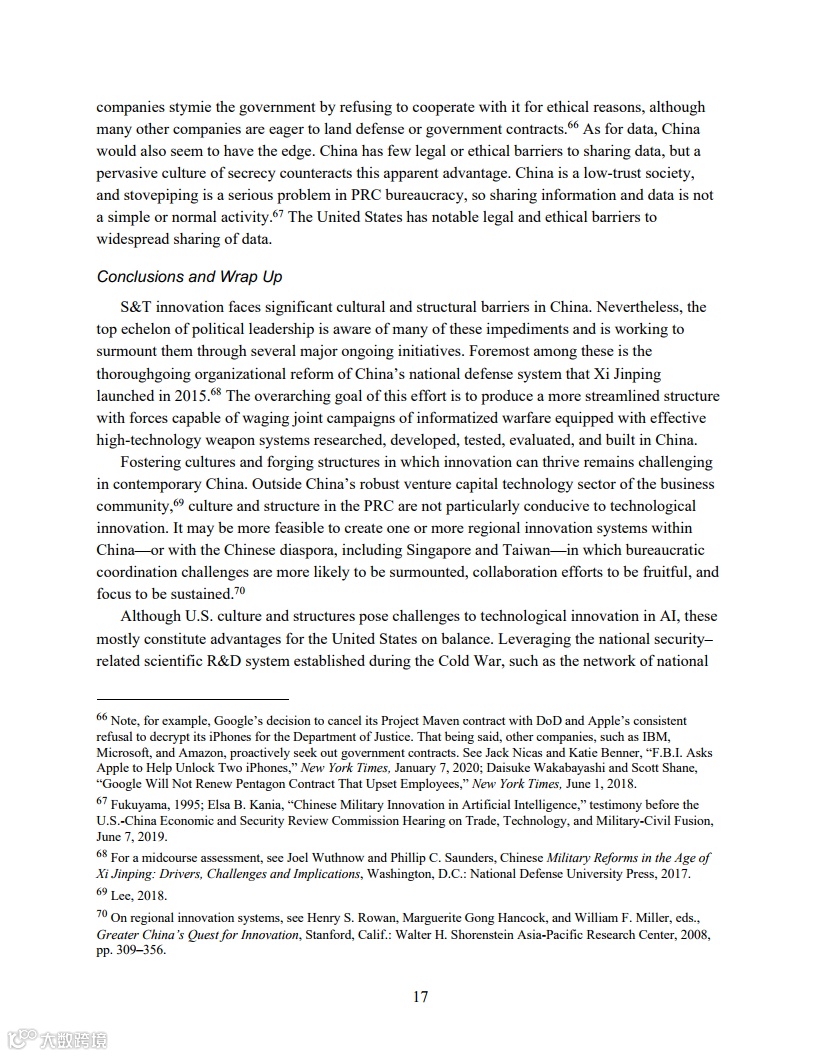 companies stymie the government by refusing to cooperate with it for ethical reasons, although many other companies are eager to land defense or government contracts.$^{66}$ As for data, China would also seem to have the edge. China has few legal or ethical barriers to sharing data, but a pervasive culture of secrecy counteracts this apparent advantage. China is a low-trust society, and stovepiping is a serious problem in PRC bureaucracy, so sharing information and data is not a simple or normal activity.$^{67}$ The United States has notable legal and ethical barriers to widespread sharing of data.

Conclusions and Wrap Up

S&T innovation faces significant cultural and structural barriers in China. Nevertheless, the top echelon of political leadership is aware of many of these impediments and is working to surmount them through several major ongoing initiatives. Foremost among these is the thoroughgoing organizational reform of China's national defense system that Xi Jinping launched in 2015.$^{68}$ The overarching goal of this effort is to produce a more streamlined structure with forces capable of waging joint campaigns of informatized warfare equipped with effective high-technology weapon systems researched, developed, tested, evaluated, and built in China.

Fostering cultures and forging structures in which innovation can thrive remains challenging in contemporary China. Outside China's robust venture capital technology sector of the business community,$^{69}$ culture and structure in the PRC are not particularly conducive to technological innovation. It may be more feasible to create one or more regional innovation systems within China—or with the Chinese diaspora, including Singapore and Taiwan—in which bureaucratic coordination challenges are more likely to be surmounted, collaboration efforts to be fruitful, and focus to be sustained.$^{70}$

Although U.S. culture and structures pose challenges to technological innovation in AI, these mostly constitute advantages for the United States on balance. Leveraging the national security–related scientific R&D system established during the Cold War, such as the network of national

$^{66}$ Note, for example, Google's decision to cancel its Project Maven contract with DoD and Apple's consistent refusal to decrypt its iPhones for the Department of Justice. That being said, other companies, such as IBM, Microsoft, and Amazon, proactively seek out government contracts. See Jack Nicas and Katie Benner, "F.B.I. Asks Apple to Help Unlock Two iPhones," New York Times, January 7, 2020; Daisuke Wakabayashi and Scott Shane, "Google Will Not Renew Pentagon Contract That Upset Employees," New York Times, June 1, 2018.

$^{67}$ Fukuyama, 1995; Elsa B. Kania, "Chinese Military Innovation in Artificial Intelligence," testimony before the U.S.-China Economic and Security Review Commission Hearing on Trade, Technology, and Military-Civil Fusion, June 7, 2019.

$^{68}$ For a midcourse assessment, see Joel Wuthnow and Phillip C. Saunders, Chinese Military Reforms in the Age of Xi Jinping: Drivers, Challenges and Implications, Washington, D.C.: National Defense University Press, 2017.

$^{69}$ Lee, 2018.

$^{70}$ On regional innovation systems, see Henry S. Rowan, Marguerite Gong Hancock, and William F. Miller, eds., Greater China's Quest for Innovation, Stanford, Calif.: Walter H. Shorenstein Asia-Pacific Research Center, 2008, pp. 309–356.

17

大数跨境